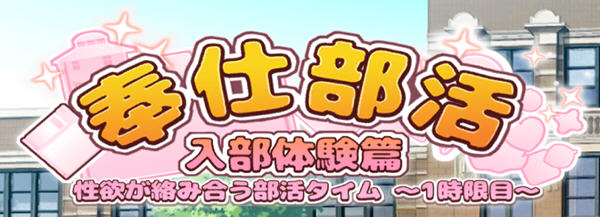 奉仕部活
入部体験篇
性欲が絡み合う部活タイム ～1時限目～